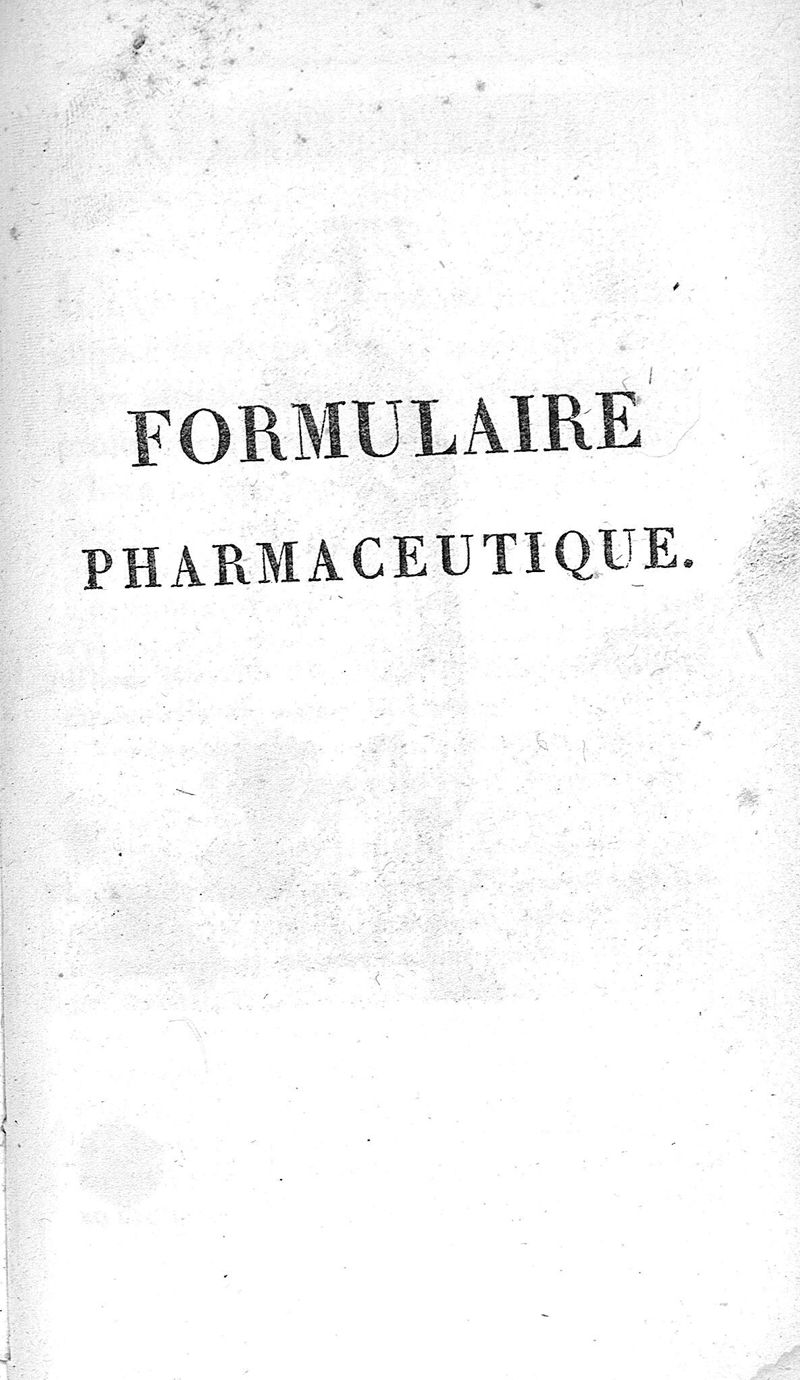 FORMULAIRE

PHARMACEUTIQUE.